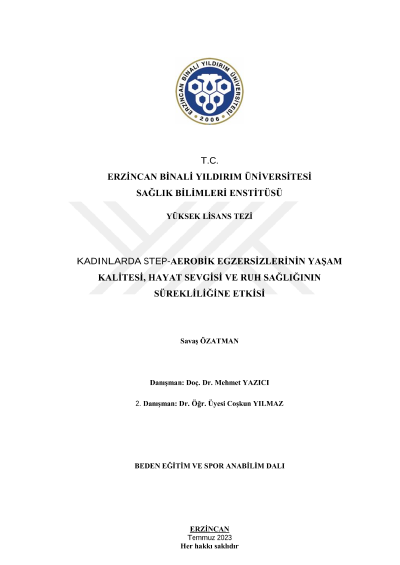 ERZİNCAN BİNALİ YILDIRIM ÜNİVERSİTESİ
2006

T.C.
ERZİNCAN BİNALİ YILDIRIM ÜNİVERSİTESİ
SAĞLIK BİLİMLERİ ENSTİTÜSÜ

YÜKSEK LİSANS TEZİ

KADINLARDA STEP-AEROBİK EGZERSİZLERİNİN YAŞAM KALİTESİ, HAYAT SEVGİSİ VE RUH SAĞLIĞININ SÜREKLİLİĞİNE ETKİSİ

Savaş ÖZATMAN

Danışman: Doç. Dr. Mehmet YAZICI

2. Danışman: Dr. Öğr. Üyesi Coşkun YILMAZ

BEDEN EĞİTİM VE SPOR ANABİLİM DALI

ERZİNCAN
Temmuz 2023
Her hakkı saklıdır